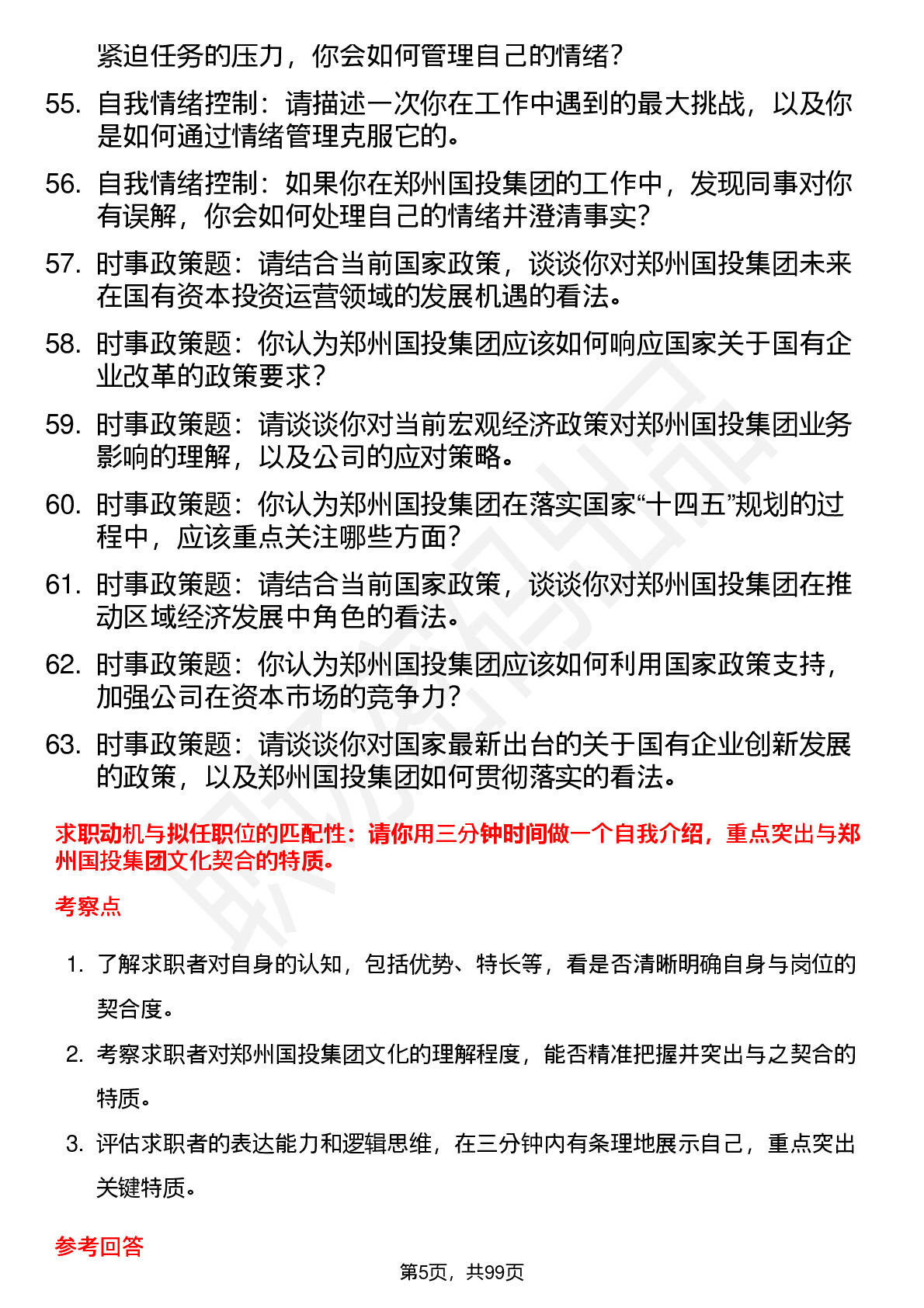 紧迫任务的压力，你会如何管理自己的情绪？

55. 自我情绪控制：请描述一次你在工作中遇到的最大挑战，以及你是如何通过情绪管理克服它的。

56. 自我情绪控制：如果你在郑州国投集团的工作中，发现同事对你有误解，你会如何处理自己的情绪并澄清事实？

57. 时事政策题：请结合当前国家政策，谈谈你对郑州国投集团未来在国有资本投资运营领域的发展机遇的看法。

58. 时事政策题：你认为郑州国投集团应该如何响应国家关于国有企业改革的政策要求？

59. 时事政策题：请谈谈你对当前宏观经济政策对郑州国投集团业务影响的理解，以及公司的应对策略。

60. 时事政策题：你认为郑州国投集团在落实国家“十四五”规划的过程中，应该重点关注哪些方面？

61. 时事政策题：请结合当前国家政策，谈谈你对郑州国投集团在推动区域经济发展中角色的看法。

62. 时事政策题：你认为郑州国投集团应该如何利用国家政策支持，加强公司在资本市场的竞争力？

63. 时事政策题：请谈谈你对国家最新出台的关于国有企业创新发展的政策，以及郑州国投集团如何贯彻落实的看法。

求职动机与拟任职位的匹配性：请你用三分钟时间做一个自我介绍，重点突出与郑州国投集团文化契合的特质。

考察点

1. 了解求职者对自身的认知，包括优势、特长等，看是否清晰明确自身与岗位的契合度。

2. 考察求职者对郑州国投集团文化的理解程度，能否精准把握并突出与之契合的特质。

3. 评估求职者的表达能力和逻辑思维，在三分钟内有条理地展示自己，重点突出关键特质。

参考回答

第5页，共99页